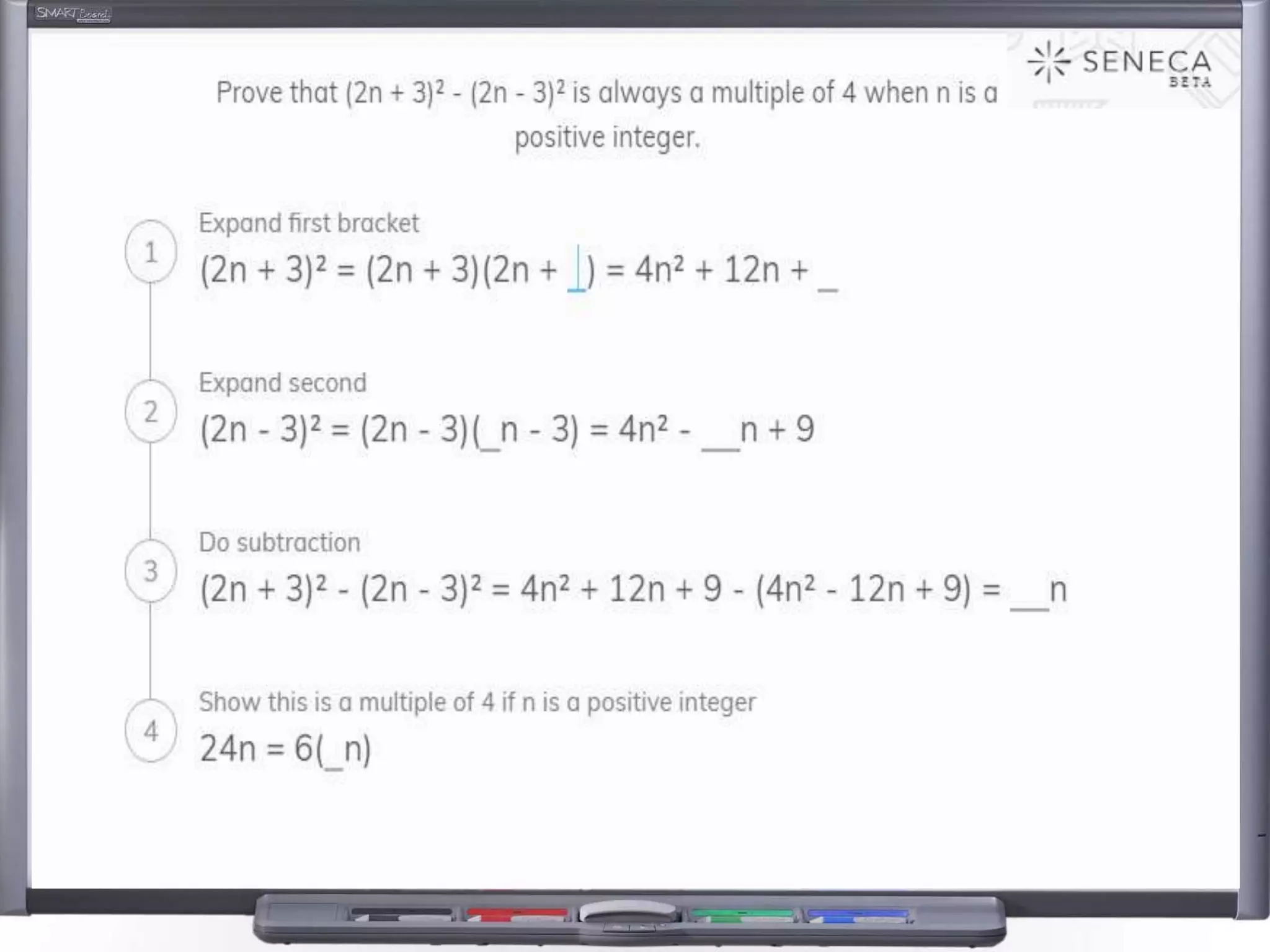 SMART Board

SENECA
BETA

Prove that $(2n + 3)^2 - (2n - 3)^2$ is always a multiple of 4 when n is a positive integer.

1
Expand first bracket
$(2n + 3)^2 = (2n + 3)(2n + \_) = 4n^2 + 12n + \_$

2
Expand second
$(2n - 3)^2 = (2n - 3)(\_n - 3) = 4n^2 - \_\_n + 9$

3
Do subtraction
$(2n + 3)^2 - (2n - 3)^2 = 4n^2 + 12n + 9 - (4n^2 - 12n + 9) = \_\_n$

4
Show this is a multiple of 4 if n is a positive integer
$24n = 6(\_n)$